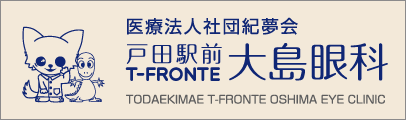 医療法人社団紀夢会
戸田駅前
T-FRONTE
大島眼科
TODAEKIMAE T-FRONTE OSHIMA EYE CLINIC